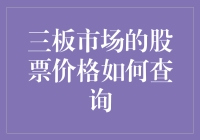 三板市场的股票价格如何查询